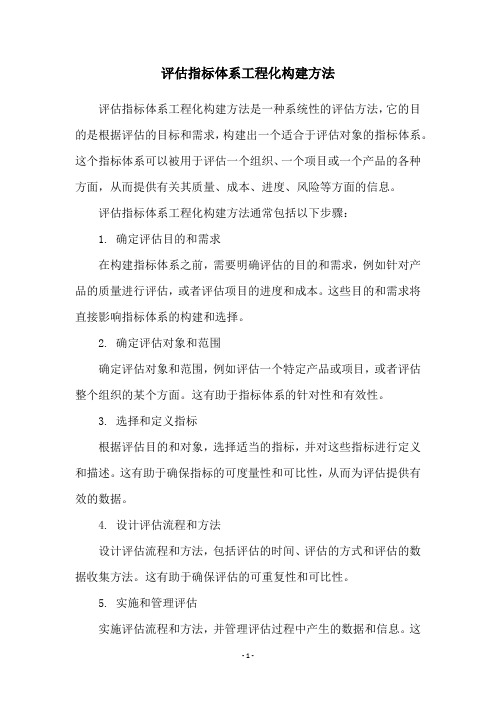 评估指标体系工程化构建方法

评估指标体系工程化构建方法是一种系统性的评估方法，它的目的是根据评估的目标和需求，构建出一个适合于评估对象的指标体系。这个指标体系可以被用于评估一个组织、一个项目或一个产品的各种方面，从而提供有关其质量、成本、进度、风险等方面的信息。

评估指标体系工程化构建方法通常包括以下步骤：

1. 确定评估目的和需求

在构建指标体系之前，需要明确评估的目的和需求，例如针对产品的质量进行评估，或者评估项目的进度和成本。这些目的和需求将直接影响指标体系的构建和选择。

2. 确定评估对象和范围

确定评估对象和范围，例如评估一个特定产品或项目，或者评估整个组织的某个方面。这有助于指标体系的针对性和有效性。

3. 选择和定义指标

根据评估目的和对象，选择适当的指标，并对这些指标进行定义和描述。这有助于确保指标的可度量性和可比性，从而为评估提供有效的数据。

4. 设计评估流程和方法

设计评估流程和方法，包括评估的时间、评估的方式和评估的数据收集方法。这有助于确保评估的可重复性和可比性。

5. 实施和管理评估

实施评估流程和方法，并管理评估过程中产生的数据和信息。这

- 1 -